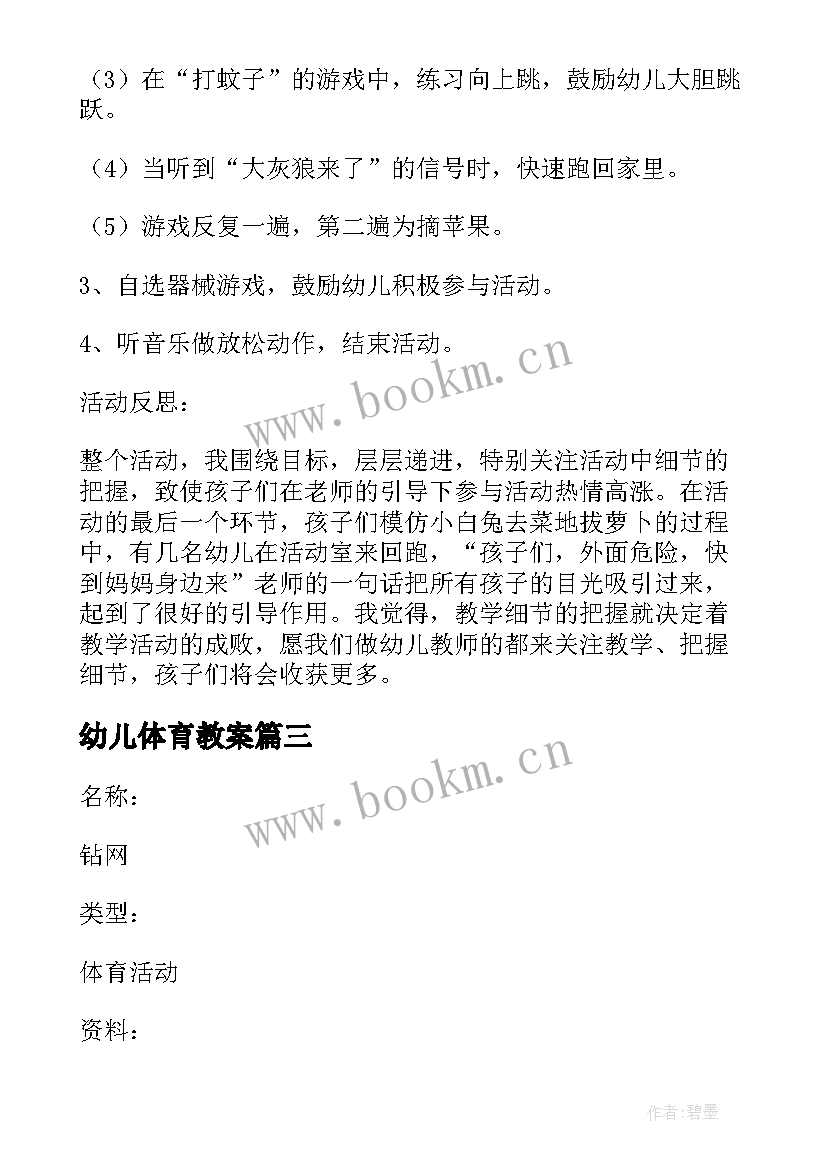 （3）在“打蚊子”的游戏中，练习向上跳，鼓励幼儿大胆跳跃。

（4）当听到“大灰狼来了”的信号时，快速跑回家里。

（5）游戏反复一遍，第二遍为摘苹果。

3、自选器械游戏，鼓励幼儿积极参与活动。

4、听音乐做放松动作，结束活动。

www.bookm.cn

活动反思：

整个活动，我围绕目标，层层递进，特别关注活动中细节的把握，致使孩子们在老师的引导下参与活动热情高涨。在活动的最后一个环节，孩子们模仿小白兔去菜地拔萝卜的过程中，有几名幼儿在活动室来回跑，“孩子们，外面危险，快到妈妈身边来”老师的一句话把所有孩子的目光吸引过来，起到了很好的引导作用。我觉得，教学细节的把握就决定着教学活动的成败，愿我们做幼儿教师的都来关注教学、把握细节，孩子们将会收获更多。

幼儿体育教案篇三

www.bookm.cn

名称：

钻网

类型：

体育活动

资料：

作者：碧墨